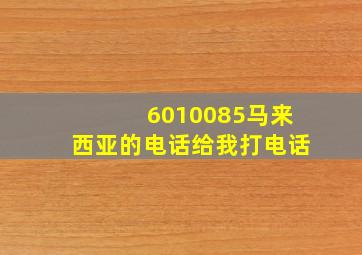 6010085马来西亚的电话给我打电话